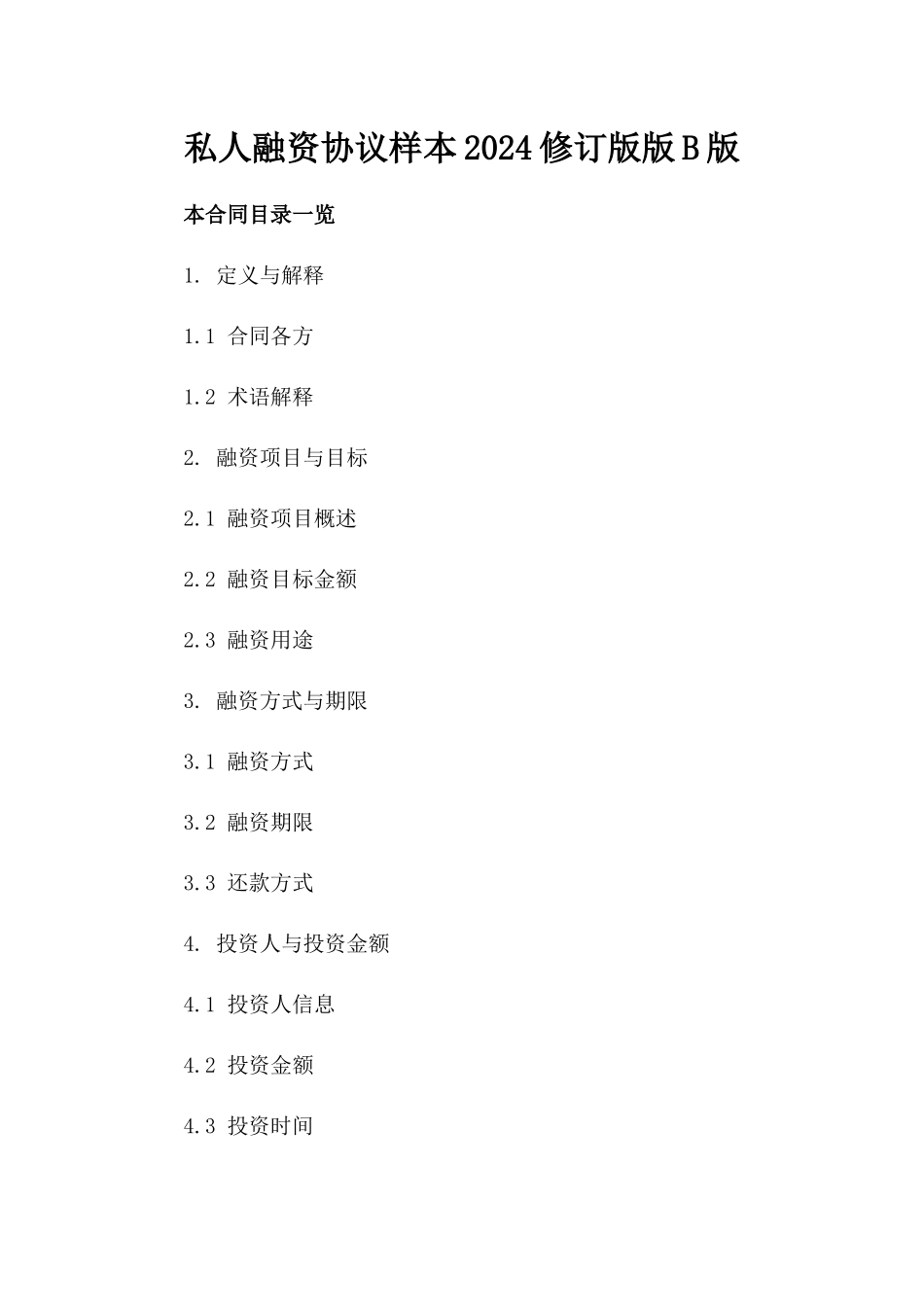 私人融资协议样本2024修订版版B版

本合同目录一览

1. 定义与解释

1.1 合同各方

1.2 术语解释

2. 融资项目与目标

2.1 融资项目概述

2.2 融资目标金额

2.3 融资用途

3. 融资方式与期限

3.1 融资方式

3.2 融资期限

3.3 还款方式

4. 投资人与投资金额

4.1 投资人信息

4.2 投资金额

4.3 投资时间